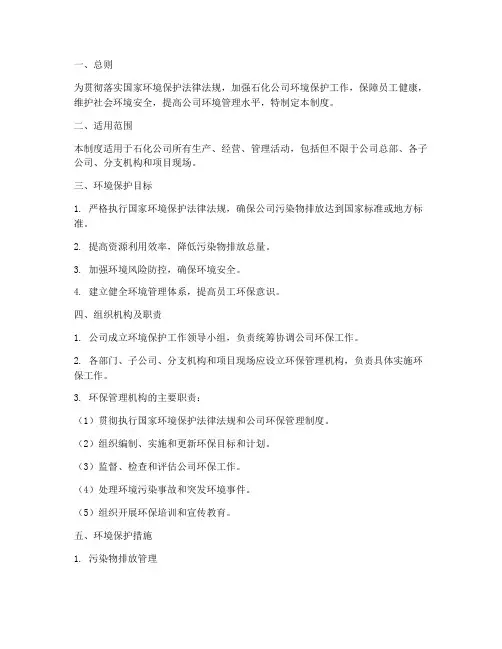 一、总则

为贯彻落实国家环境保护法律法规，加强石化公司环境保护工作，保障员工健康，维护社会环境安全，提高公司环境管理水平，特制定本制度。

二、适用范围

本制度适用于石化公司所有生产、经营、管理活动，包括但不限于公司总部、各子公司、分支机构和项目现场。

三、环境保护目标

1. 严格执行国家环境保护法律法规，确保公司污染物排放达到国家标准或地方标准。

2. 提高资源利用效率，降低污染物排放总量。

3. 加强环境风险防控，确保环境安全。

4. 建立健全环境管理体系，提高员工环保意识。

四、组织机构及职责

1. 公司成立环境保护工作领导小组，负责统筹协调公司环保工作。

2. 各部门、子公司、分支机构和项目现场应设立环保管理机构，负责具体实施环保工作。

3. 环保管理机构的主要职责：

（1）贯彻执行国家环境保护法律法规和公司环保管理制度。

（2）组织编制、实施和更新环保目标和计划。

（3）监督、检查和评估公司环保工作。

（4）处理环境污染事故和突发环境事件。

（5）组织开展环保培训和宣传教育。

五、环境保护措施

1. 污染物排放管理